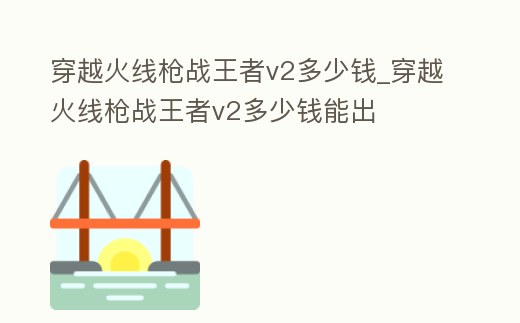 穿越火线枪战王者v2多少钱_穿越火线枪战王者v2多少钱能出